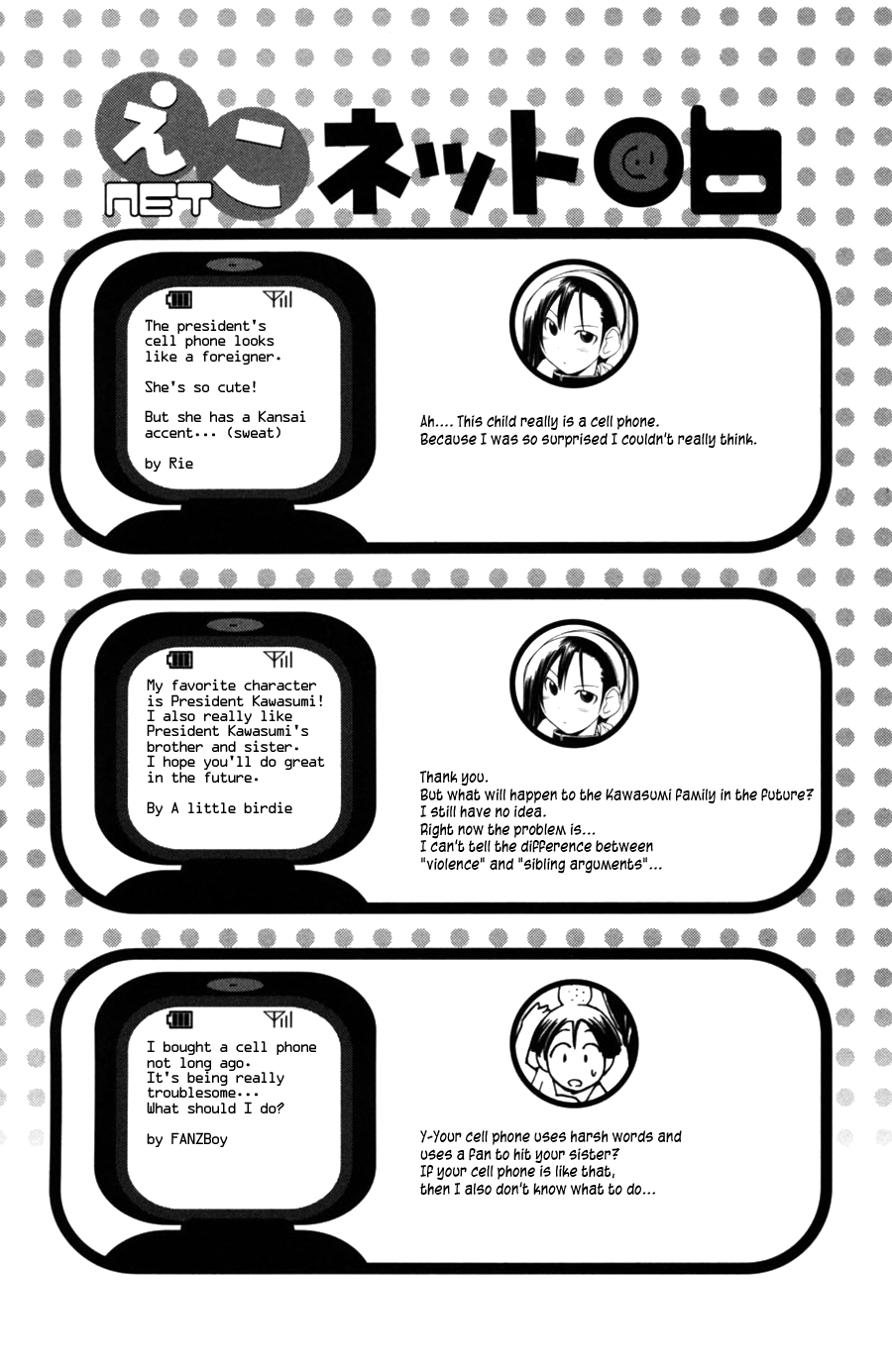 えこ NET ネット@

The president's cell phone looks like a foreigner.

She's so cute!

But she has a Kansai accent... (sweat)

by Rie

Ah.... This child really is a cell phone.
Because I was so surprised I couldn't really think.

My favorite character is President Kawasumi! I also really like President Kawasumi's brother and sister. I hope you'll do great in the future.

By A little birdie

Thank you.
But what will happen to the Kawasumi family in the future?
I still have no idea.
Right now the problem is...
I can't tell the difference between
"violence" and "sibling arguments"...

I bought a cell phone not long ago.
It's being really troublesome...
What should I do?

by FANZBoy

Y-Your cell phone uses harsh words and
uses a fan to hit your sister?
If your cell phone is like that,
then I also don't know what to do...